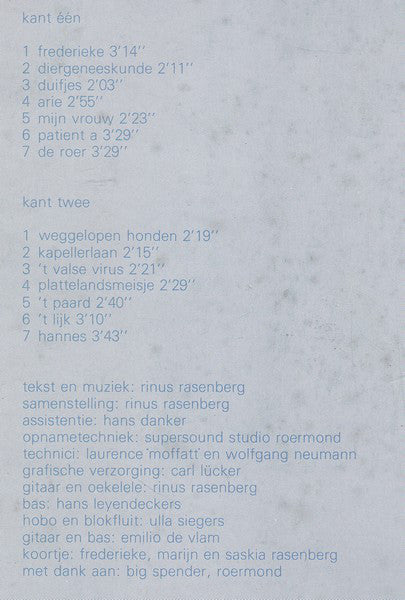 kant één

1 frederieke 3'14''
2 diergeneeskunde 2'11''
3 duifjes 2'03''
4 arie 2'55''
5 mijn vrouw 2'23''
6 patient a 3'29''
7 de roer 3'29''

kant twee

1 weggelopen honden 2'19''
2 kapellerlaan 2'15''
3 't valse virus 2'21''
4 plattelandsmeisje 2'29''
5 't paard 2'40''
6 't lijk 3'10''
7 hannes 3'43''

tekst en muziek: rinus rasenberg
samenstelling: rinus rasenberg
assistentie: hans danker
opnametechniek: supersound studio roermond
technici: laurence 'moffatt' en wolfgang neumann
grafische verzorging: carl lücker
gitaar en oekelele: rinus rasenberg
bas: hans leyendeckers
hobo en blokfluit: ulla siegers
gitaar en bas: emilio de vlam
koortje: frederieke, marijn en saskia rasenberg
met dank aan: big spender, roermond